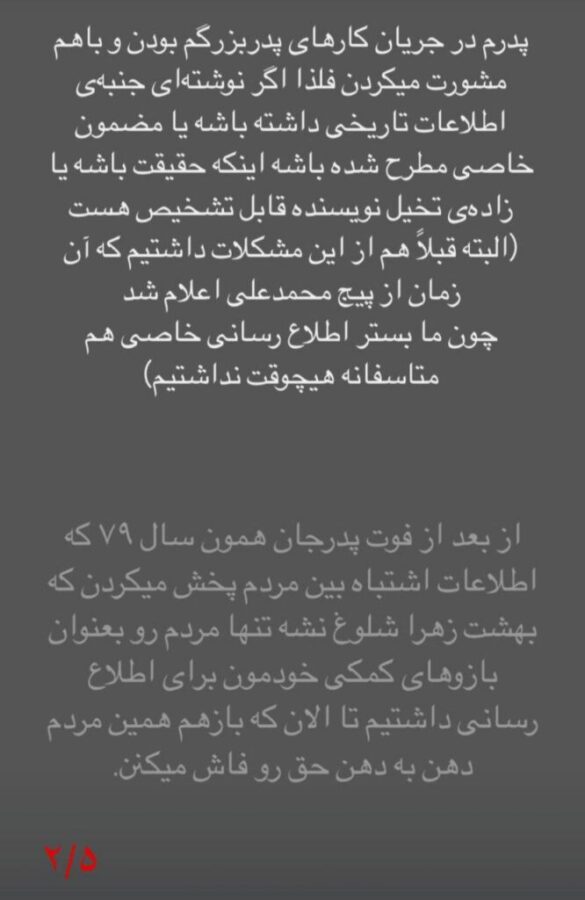 پدرم در جریان کارهای پدربزرگم بودن و باهم مشورت میکردن فلذا اگر نوشته‌ای جنبه‌ی اطلاعات تاریخی داشته باشه یا مضمون خاصی مطرح شده باشه اینکه حقیقت باشه یا زاده‌ی تخیل نویسنده قابل تشخیص هست (البته قبلاً هم از این مشکلات داشتیم که آن زمان از پیج محمدعلی اعلام شد چون ما بستر اطلاع رسانی خاصی هم متاسفانه هیچوقت نداشتیم)

از بعد از فوت پدرجان همون سال ۷۹ که اطلاعات اشتباه بین مردم پخش میکردن که بهشت زهرا شلوغ نشه تنها مردم رو بعنوان بازوهای کمکی خودمون برای اطلاع رسانی داشتیم تا الان که بازهم همین مردم دهن به دهن حق رو فاش میکنن.

۲/۵